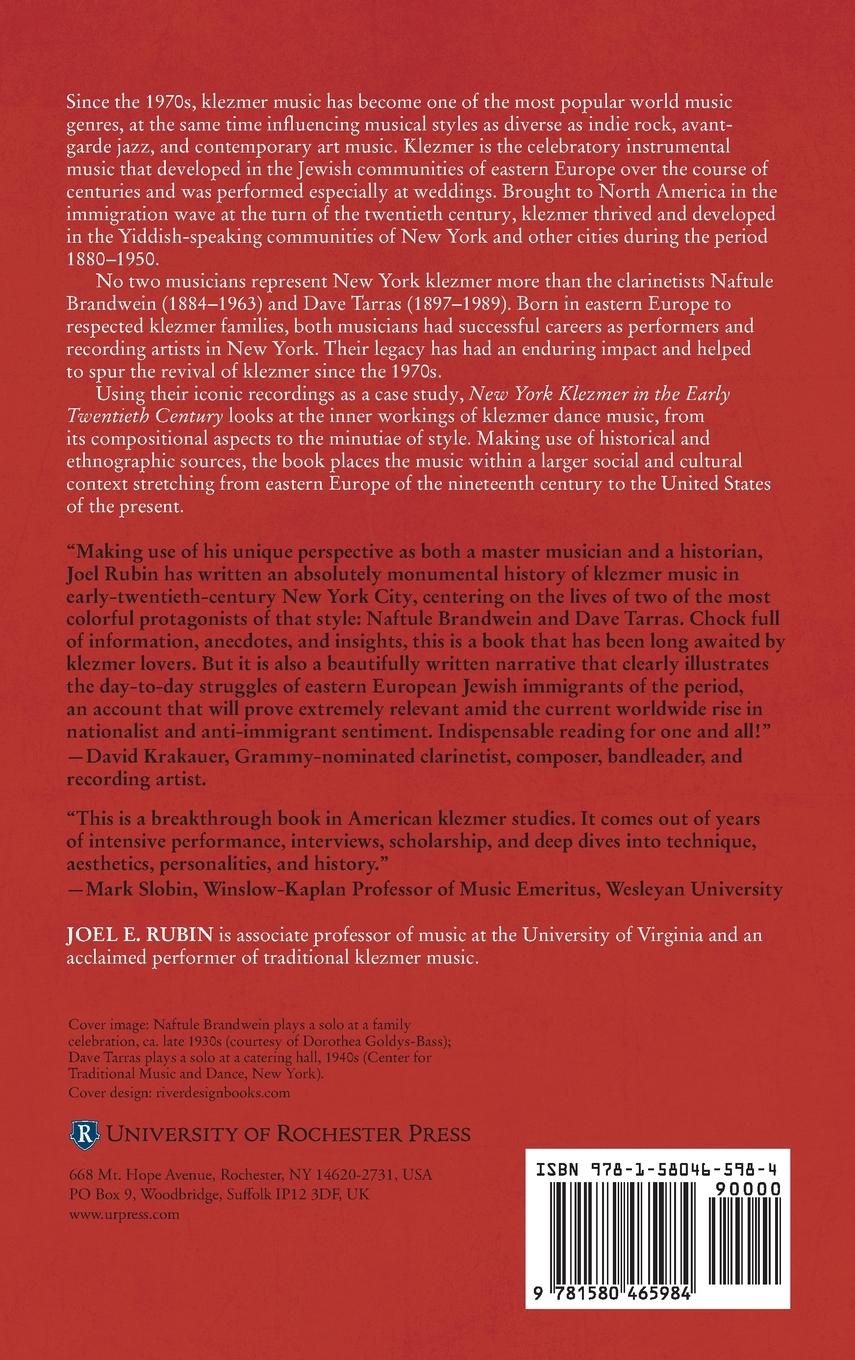 Since the 1970s, klezmer music has become one of the most popular world music genres, at the same time influencing musical styles as diverse as indie rock, avant-garde jazz, and contemporary art music. Klezmer is the celebratory instrumental music that developed in the Jewish communities of eastern Europe over the course of centuries and was performed especially at weddings. Brought to North America in the immigration wave at the turn of the twentieth century, klezmer thrived and developed in the Yiddish-speaking communities of New York and other cities during the period 1880–1950.

No two musicians represent New York klezmer more than the clarinetists Naftule Brandwein (1884–1963) and Dave Tarras (1897–1989). Born in eastern Europe to respected klezmer families, both musicians had successful careers as performers and recording artists in New York. Their legacy has had an enduring impact and helped to spur the revival of klezmer since the 1970s.

Using their iconic recordings as a case study, New York Klezmer in the Early Twentieth Century looks at the inner workings of klezmer dance music, from its compositional aspects to the minutiae of style. Making use of historical and ethnographic sources, the book places the music within a larger social and cultural context stretching from eastern Europe of the nineteenth century to the United States of the present.

"Making use of his unique perspective as both a master musician and a historian, Joel Rubin has written an absolutely monumental history of klezmer music in early-twentieth-century New York City, centering on the lives of two of the most colorful protagonists of that style: Naftule Brandwein and Dave Tarras. Chock full of information, anecdotes, and insights, this is a book that has been long awaited by klezmer lovers. But it is also a beautifully written narrative that clearly illustrates the day-to-day struggles of eastern European Jewish immigrants of the period, an account that will prove extremely relevant amid the current worldwide rise in nationalist and anti-immigrant sentiment. Indispensable reading for one and all!"
—David Krakauer, Grammy-nominated clarinetist, composer, bandleader, and recording artist.

"This is a breakthrough book in American klezmer studies. It comes out of years of intensive performance, interviews, scholarship, and deep dives into technique, aesthetics, personalities, and history."
—Mark Slobin, Winslow-Kaplan Professor of Music Emeritus, Wesleyan University

JOEL E. RUBIN is associate professor of music at the University of Virginia and an acclaimed performer of traditional klezmer music.

Cover image: Naftule Brandwein plays a solo at a family celebration, ca. late 1930s (courtesy of Dorothea Goldys-Bass); Dave Tarras plays a solo at a catering hall, 1940s (Center for Traditional Music and Dance, New York).
Cover design: riverdesignbooks.com

R UNIVERSITY OF ROCHESTER PRESS

668 Mt. Hope Avenue, Rochester, NY 14620-2731, USA
PO Box 9, Woodbridge, Suffolk IP12 3DF, UK
www.urpress.com

ISBN 978-1-58046-598-4
90000
9 781580 465984